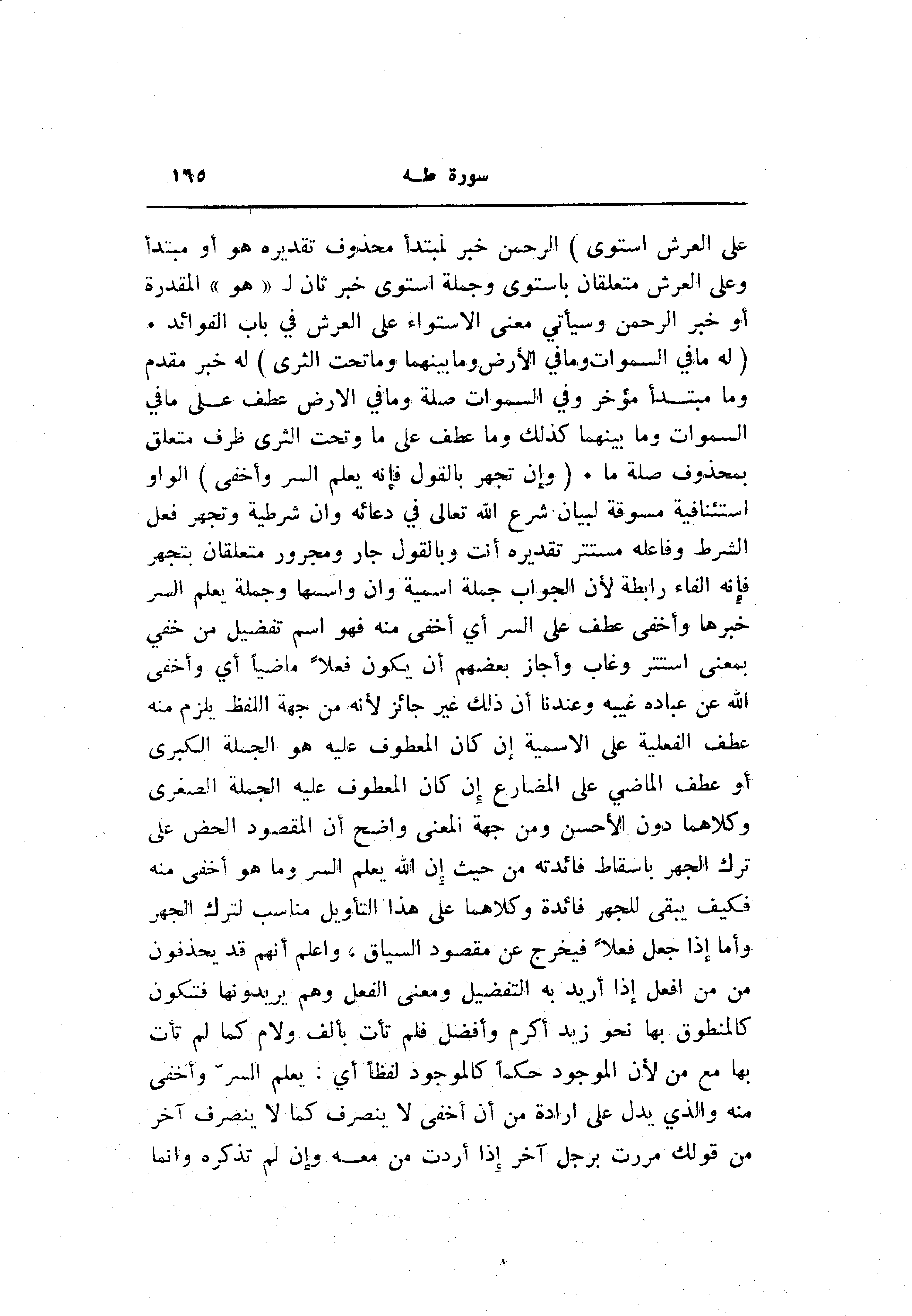 سورة طـه ١٦٥

على العرش استوى ) الرحمن خبر لمبتدأ محذوف تقديره هو أو مبتدأ وعلى العرش متعلقان باستوى وجملة استوى خبر ثان لـ « هو » المقدرة أو خبر الرحمن وسيأتي معنى الاستواء على العرش في باب الفوائد .
( له مافي السموات ومافي الأرض ومابينهما وماتحت الثرى ) له خبر مقدم وما مبتدأ مؤخر وفي السموات صلة ومافي الارض عطف على مافي السموات وما بينهما كذلك وما عطف على ما وتحت الثرى ظرف متعلق بمحذوف صلة ما . ( وإن تجهر بالقول فإنه يعلم السر وأخفى ) الواو استئنافية مسوقة لبيان شرع الله تعالى في دعائه وان شرطية وتجهر فعل الشرط وفاعله مستتر تقديره أنت وبالقول جار ومجرور متعلقان بتجهر فإنه الفاء رابطة لأن الجواب جملة اسمية وان واسمها وجملة يعلم السر خبرها وأخفى عطف على السر أي أخفى منه فهو اسم تفضيل من خفي بمعنى استتر وغاب وأجاز بعضهم أن يكون فعلاً ماضياً أي وأخفى الله عن عباده غيبه وعندنا أن ذلك غير جائز لأنه من جهة اللفظ يلزم منه عطف الفعلية على الاسمية إن كان المعطوف عليه هو الجملة الكبرى أو عطف الماضي على المضارع إن كان المعطوف عليه الجملة الصغرى وكلاهما دون الأحسن ومن جهة المعنى واضح أن المقصود الحض على ترك الجهر باسقاط فائدته من حيث إن الله يعلم السر وما هو أخفى منه فكيف يبقى للجهر فائدة وكلاهما على هذا التأويل مناسب لترك الجهر وأما إذا جعل فعلاً فيخرج عن مقصود السياق ، واعلم أنهم قد يحذفون من من افعل إذا أريد به التفضيل ومعنى الفعل وهم يريدونها فتكون كالمنطوق بها نحو زيد أكرم وأفضل فلم تأت بألف ولام كما لم تأت بها مع من لأن الموجود حكماً كالموجود لفظاً أي : يعلم السرّ وأخفى منه والذي يدل على ارادة من أن أخفى لا ينصرف كما لا ينصرف آخر من قولك مررت برجل آخر إذا أردت من معـه وإن لم تذكره وانما